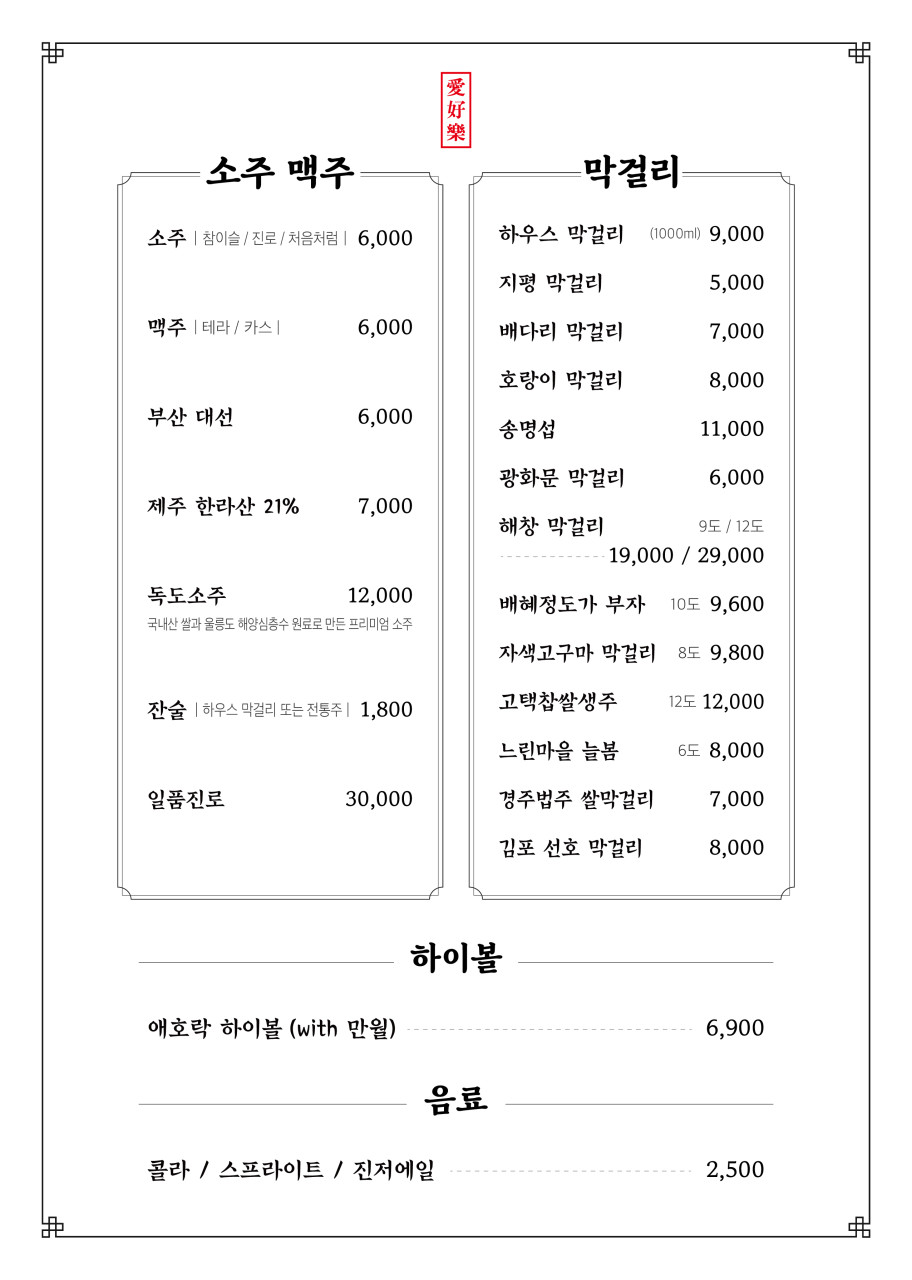 愛好樂

소주 맥주

소주 | 참이슬 / 진로 / 처음처럼 | 6,000

맥주 | 테라 / 카스 | 6,000

부산 대선 6,000

제주 한라산 21% 7,000

독도소주 12,000
국내산 쌀과 울릉도 해양심층수 원료로 만든 프리미엄 소주

잔술 | 하우스 막걸리 또는 전통주 | 1,800

일품진로 30,000

막걸리

하우스 막걸리 (1000ml) 9,000

지평 막걸리 5,000

배다리 막걸리 7,000

호랑이 막걸리 8,000

송명섭 11,000

광화문 막걸리 6,000

해창 막걸리 9도 / 12도
19,000 / 29,000

배혜정도가 부자 10도 9,600

자색고구마 막걸리 8도 9,800

고택찹쌀생주 12도 12,000

느린마을 늘봄 6도 8,000

경주법주 쌀막걸리 7,000

김포 선호 막걸리 8,000

하이볼

애호락 하이볼 (with 만월) 6,900

음료

콜라 / 스프라이트 / 진저에일 2,500